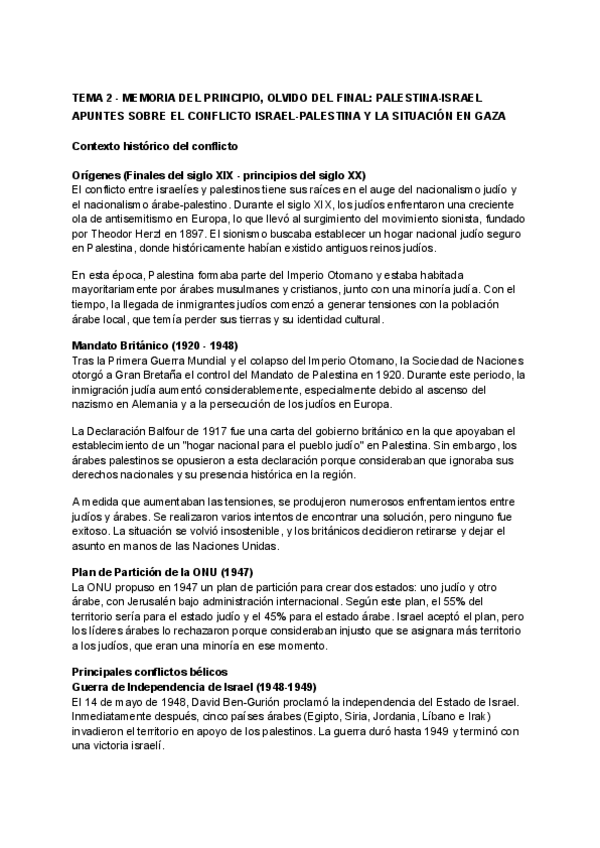 TEMA 2 - MEMORIA DEL PRINCIPIO, OLVIDO DEL FINAL: PALESTINA-ISRAEL
APUNTES SOBRE EL CONFLICTO ISRAEL-PALESTINA Y LA SITUACIÓN EN GAZA

Contexto histórico del conflicto

Orígenes (Finales del siglo XIX - principios del siglo XX)
El conflicto entre israelíes y palestinos tiene sus raíces en el auge del nacionalismo judío y el nacionalismo árabe-palestino. Durante el siglo XIX, los judíos enfrentaron una creciente ola de antisemitismo en Europa, lo que llevó al surgimiento del movimiento sionista, fundado por Theodor Herzl en 1897. El sionismo buscaba establecer un hogar nacional judío seguro en Palestina, donde históricamente habían existido antiguos reinos judíos.

En esta época, Palestina formaba parte del Imperio Otomano y estaba habitada mayoritariamente por árabes musulmanes y cristianos, junto con una minoría judía. Con el tiempo, la llegada de inmigrantes judíos comenzó a generar tensiones con la población árabe local, que temía perder sus tierras y su identidad cultural.

Mandato Británico (1920 - 1948)
Tras la Primera Guerra Mundial y el colapso del Imperio Otomano, la Sociedad de Naciones otorgó a Gran Bretaña el control del Mandato de Palestina en 1920. Durante este periodo, la inmigración judía aumentó considerablemente, especialmente debido al ascenso del nazismo en Alemania y a la persecución de los judíos en Europa.

La Declaración Balfour de 1917 fue una carta del gobierno británico en la que apoyaban el establecimiento de un "hogar nacional para el pueblo judío" en Palestina. Sin embargo, los árabes palestinos se opusieron a esta declaración porque consideraban que ignoraba sus derechos nacionales y su presencia histórica en la región.

A medida que aumentaban las tensiones, se produjeron numerosos enfrentamientos entre judíos y árabes. Se realizaron varios intentos de encontrar una solución, pero ninguno fue exitoso. La situación se volvió insostenible, y los británicos decidieron retirarse y dejar el asunto en manos de las Naciones Unidas.

Plan de Partición de la ONU (1947)
La ONU propuso en 1947 un plan de partición para crear dos estados: uno judío y otro árabe, con Jerusalén bajo administración internacional. Según este plan, el 55% del territorio sería para el estado judío y el 45% para el estado árabe. Israel aceptó el plan, pero los líderes árabes lo rechazaron porque consideraban injusto que se asignara más territorio a los judíos, que eran una minoría en ese momento.

Principales conflictos bélicos
Guerra de Independencia de Israel (1948-1949)
El 14 de mayo de 1948, David Ben-Gurión proclamó la independencia del Estado de Israel. Inmediatamente después, cinco países árabes (Egipto, Siria, Jordania, Líbano e Irak) invadieron el territorio en apoyo de los palestinos. La guerra duró hasta 1949 y terminó con una victoria israelí.